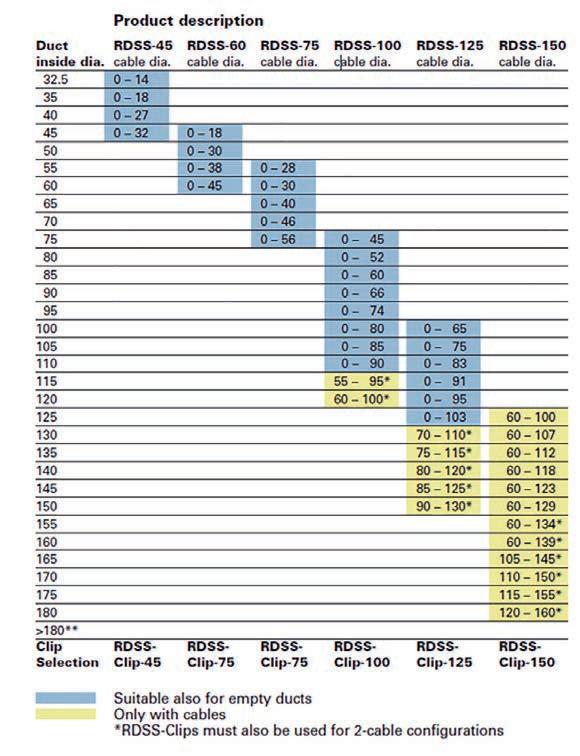 Product description

| Duct inside dia. | RDSS-45 cable dia. | RDSS-60 cable dia. | RDSS-75 cable dia. | RDSS-100 cable dia. | RDSS-125 cable dia. | RDSS-150 cable dia. |
|---|---|---|---|---|---|---|
| 32.5 | 0 – 14 | | | | | |
| 35 | 0 – 18 | | | | | |
| 40 | 0 – 27 | | | | | |
| 45 | 0 – 32 | 0 – 18 | | | | |
| 50 | | 0 – 30 | | | | |
| 55 | | 0 – 38 | 0 – 28 | | | |
| 60 | | 0 – 45 | 0 – 30 | | | |
| 65 | | | 0 – 40 | | | |
| 70 | | | 0 – 46 | | | |
| 75 | | | 0 – 56 | 0 – 45 | | |
| 80 | | | | 0 – 52 | | |
| 85 | | | | 0 – 60 | | |
| 90 | | | | 0 – 66 | | |
| 95 | | | | 0 – 74 | | |
| 100 | | | | 0 – 80 | 0 – 65 | |
| 105 | | | | 0 – 85 | 0 – 75 | |
| 110 | | | | 0 – 90 | 0 – 83 | |
| 115 | | | | 55 – 95* | 0 – 91 | |
| 120 | | | | 60 – 100* | 0 – 95 | |
| 125 | | | | | 0 – 103 | 60 – 100 |
| 130 | | | | | 70 – 110* | 60 – 107 |
| 135 | | | | | 75 – 115* | 60 – 112 |
| 140 | | | | | 80 – 120* | 60 – 118 |
| 145 | | | | | 85 – 125* | 60 – 123 |
| 150 | | | | | 90 – 130* | 60 – 129 |
| 155 | | | | | | 60 – 134* |
| 160 | | | | | | 60 – 139* |
| 165 | | | | | | 105 – 145* |
| 170 | | | | | | 110 – 150* |
| 175 | | | | | | 115 – 155* |
| 180 | | | | | | 120 – 160* |
| >180** | | | | | | |
| Clip Selection | RDSS-Clip-45 | RDSS-Clip-75 | RDSS-Clip-75 | RDSS-Clip-100 | RDSS-Clip-125 | RDSS-Clip-150 |

Suitable also for empty ducts
Only with cables
*RDSS-Clips must also be used for 2-cable configurations